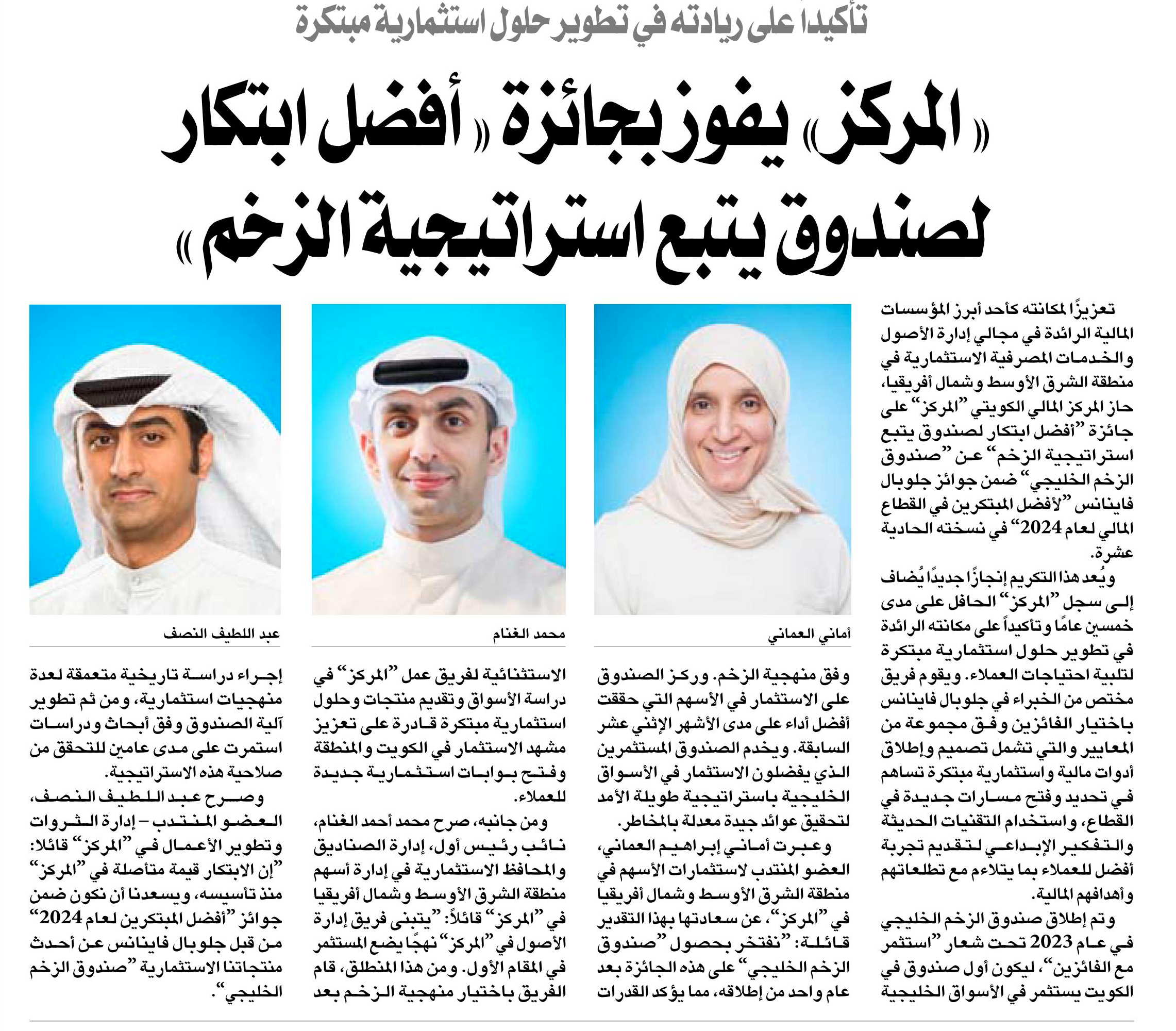 تأكيداً على ريادته في تطوير حلول استثمارية مبتكرة

«المركز» يفوز بجائزة «أفضل ابتكار لصندوق يتبع استراتيجية الزخم»

تعزيزًا لمكانته كأحد أبرز المؤسسات المالية الرائدة في مجالي إدارة الأصول والخدمات المصرفية الاستثمارية في منطقة الشرق الأوسط وشمال أفريقيا، حاز المركز المالي الكويتي "المركز" على جائزة "أفضل ابتكار لصندوق يتبع استراتيجية الزخم" عن "صندوق الزخم الخليجي" ضمن جوائز جلوبال فاينانس "لأفضل المبتكرين في القطاع المالي لعام 2024" في نسخته الحادية عشرة.

ويُعد هذا التكريم إنجازًا جديدًا يُضاف إلى سجل "المركز" الحافل على مدى خمسين عامًا وتأكيداً على مكانته الرائدة في تطوير حلول استثمارية مبتكرة لتلبية احتياجات العملاء. ويقوم فريق مختص من الخبراء في جلوبال فاينانس باختيار الفائزين وفق مجموعة من المعايير والتي تشمل تصميم وإطلاق أدوات مالية واستثمارية مبتكرة تساهم في تحديد وفتح مسارات جديدة في القطاع، واستخدام التقنيات الحديثة والتفكير الإبداعي لتقديم تجربة أفضل للعملاء بما يتلاءم مع تطلعاتهم وأهدافهم المالية.

وتم إطلاق صندوق الزخم الخليجي في عام 2023 تحت شعار "استثمر مع الفائزين"، ليكون أول صندوق في الكويت يستثمر في الأسواق الخليجية

أماني العماني

وفق منهجية الزخم. وركز الصندوق على الاستثمار في الأسهم التي حققت أفضل أداء على مدى الأشهر الإثني عشر السابقة. ويخدم الصندوق المستثمرين الذي يفضلون الاستثمار في الأسواق الخليجية باستراتيجية طويلة الأمد لتحقيق عوائد جيدة معدلة بالمخاطر.

وعبرت أماني إبراهيم العماني، العضو المنتدب لاستثمارات الأسهم في منطقة الشرق الأوسط وشمال أفريقيا في "المركز"، عن سعادتها بهذا التقدير قائلة: "نفتخر بحصول "صندوق الزخم الخليجي" على هذه الجائزة بعد عام واحد من إطلاقه، مما يؤكد القدرات

محمد الغنام

الاستثنائية لفريق عمل "المركز" في دراسة الأسواق وتقديم منتجات وحلول استثمارية مبتكرة قادرة على تعزيز مشهد الاستثمار في الكويت والمنطقة وفتح بوابات استثمارية جديدة للعملاء.

ومن جانبه، صرح محمد أحمد الغنام، نائب رئيس أول، إدارة الصناديق والمحافظ الاستثمارية في إدارة أسهم منطقة الشرق الأوسط وشمال أفريقيا في "المركز" قائلاً: "يتبنى فريق إدارة الأصول في "المركز" نهجًا يضع المستثمر في المقام الأول. ومن هذا المنطلق، قام الفريق باختيار منهجية الزخم بعد

عبد اللطيف النصف

إجراء دراسة تاريخية متعمقة لعدة منهجيات استثمارية، ومن ثم تطوير آلية الصندوق وفق أبحاث ودراسات استمرت على مدى عامين للتحقق من صلاحية هذه الاستراتيجية.

وصرح عبد اللطيف النصف، العضو المنتدب – إدارة الثروات وتطوير الأعمال في "المركز" قائلا: "إن الابتكار قيمة متأصلة في "المركز" منذ تأسيسه، ويسعدنا أن نكون ضمن جوائز "أفضل المبتكرين لعام 2024" من قبل جلوبال فاينانس عن أحدث منتجاتنا الاستثمارية "صندوق الزخم الخليجي".